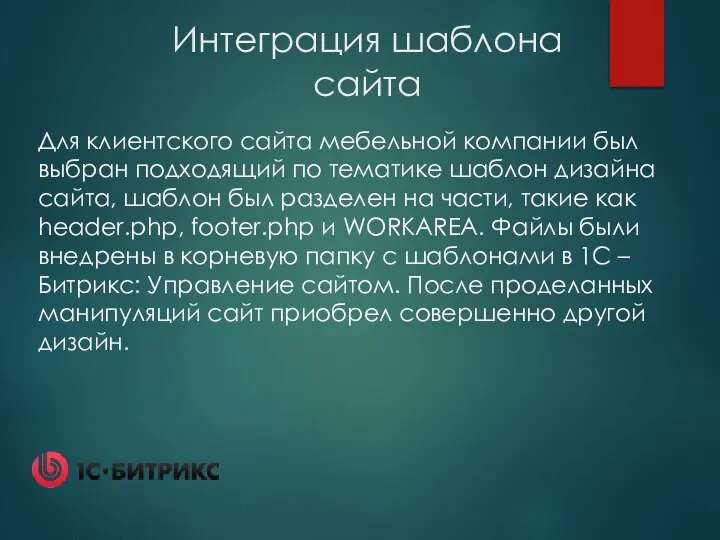 Интеграция шаблона сайта

Для клиентского сайта мебельной компании был выбран подходящий по тематике шаблон дизайна сайта, шаблон был разделен на части, такие как header.php, footer.php и WORKAREA. Файлы были внедрены в корневую папку с шаблонами в 1С – Битрикс: Управление сайтом. После проделанных манипуляций сайт приобрел совершенно другой дизайн.

1С·БИТРИКС